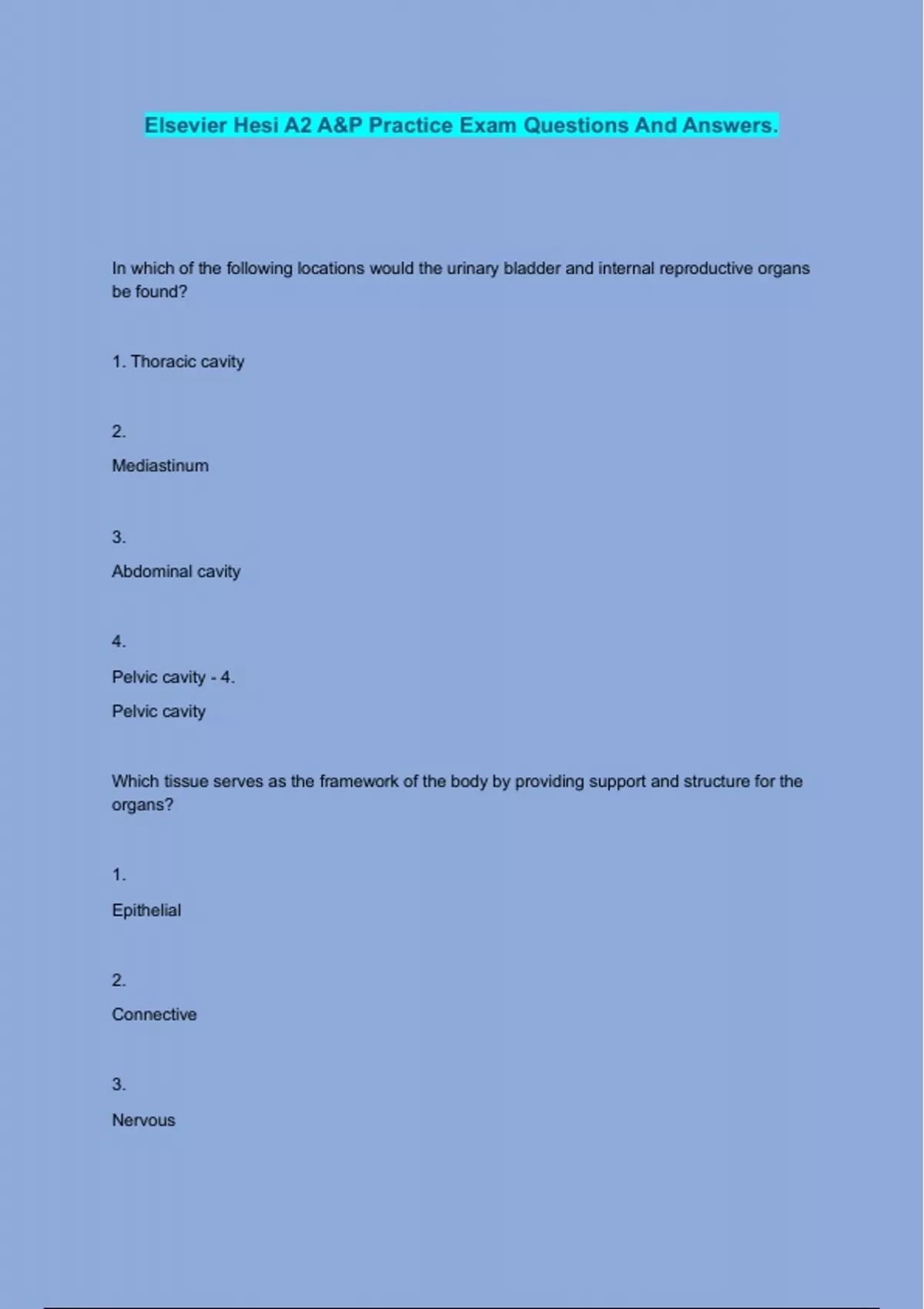 Elsevier Hesi A2 A&P Practice Exam Questions And Answers.

In which of the following locations would the urinary bladder and internal reproductive organs be found?

1. Thoracic cavity

2.

Mediastinum

3.

Abdominal cavity

4.

Pelvic cavity - 4.

Pelvic cavity

Which tissue serves as the framework of the body by providing support and structure for the organs?

1.

Epithelial

2.

Connective

3.

Nervous